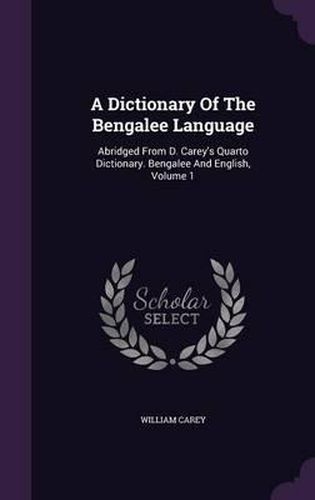 A Dictionary Of The Bengalee Language

Abridged From D. Carey's Quarto Dictionary. Bengalee And English, Volume 1

Scholar SELECT

WILLIAM CAREY